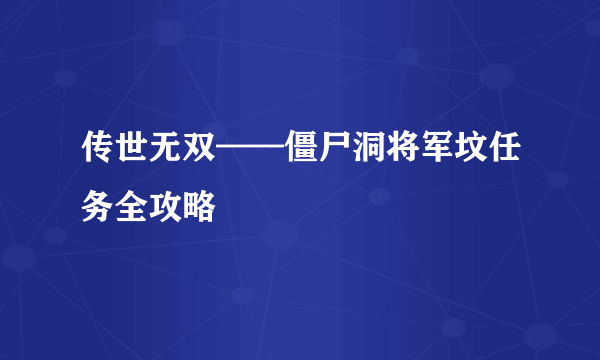 传世无双——僵尸洞将军坟任务全攻略